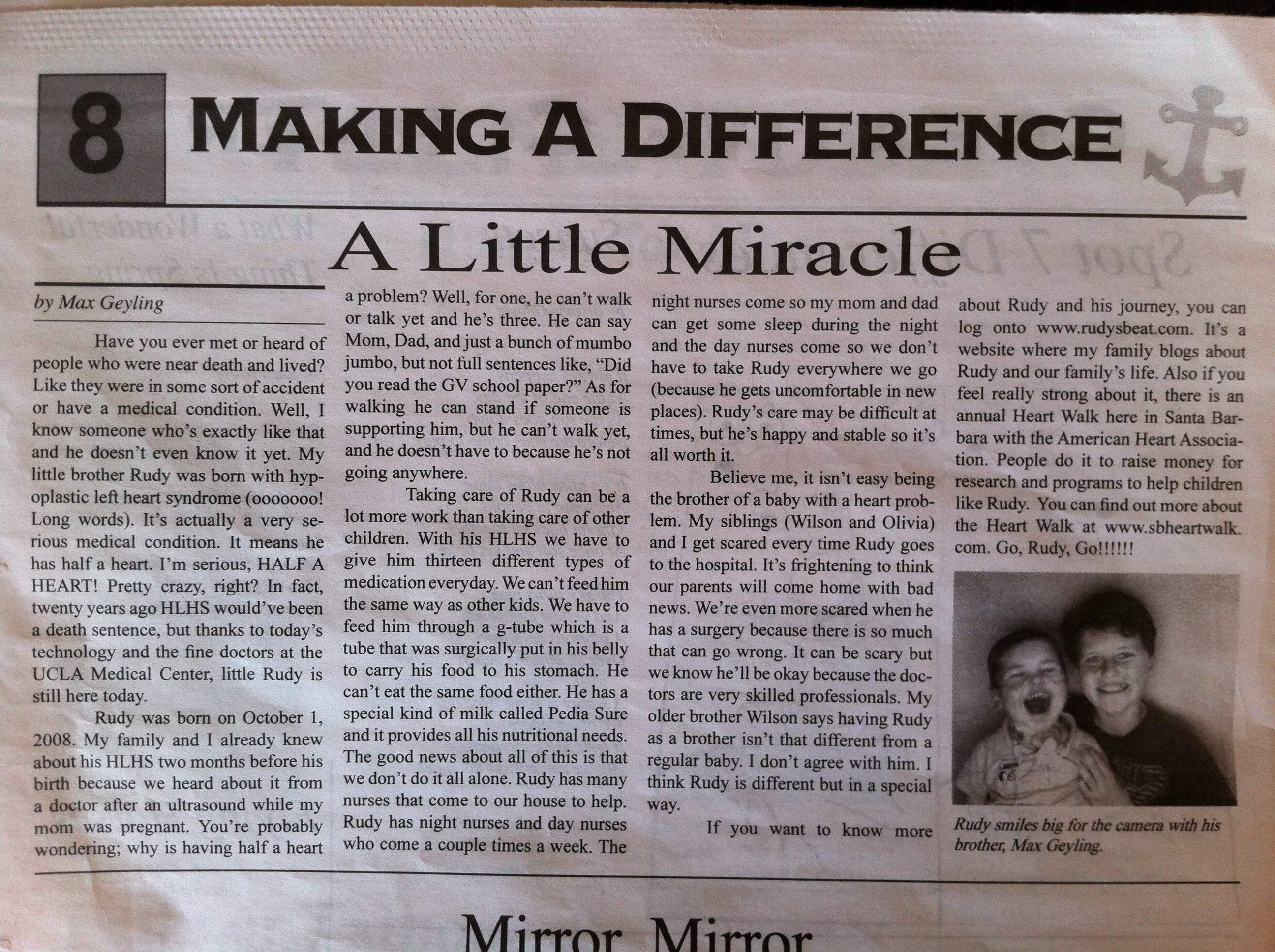 8 MAKING A DIFFERENCE

A Little Miracle

by Max Geyling

Have you ever met or heard of people who were near death and lived? Like they were in some sort of accident or have a medical condition. Well, I know someone who's exactly like that and he doesn't even know it yet. My little brother Rudy was born with hypoplastic left heart syndrome (ooooooo! Long words). It's actually a very serious medical condition. It means he has half a heart. I'm serious, HALF A HEART! Pretty crazy, right? In fact, twenty years ago HLHS would've been a death sentence, but thanks to today's technology and the fine doctors at the UCLA Medical Center, little Rudy is still here today.

Rudy was born on October 1, 2008. My family and I already knew about his HLHS two months before his birth because we heard about it from a doctor after an ultrasound while my mom was pregnant. You're probably wondering; why is having half a heart a problem? Well, for one, he can't walk or talk yet and he's three. He can say Mom, Dad, and just a bunch of mumbo jumbo, but not full sentences like, "Did you read the GV school paper?" As for walking he can stand if someone is supporting him, but he can't walk yet, and he doesn't have to because he's not going anywhere.

Taking care of Rudy can be a lot more work than taking care of other children. With his HLHS we have to give him thirteen different types of medication everyday. We can't feed him the same way as other kids. We have to feed him through a g-tube which is a tube that was surgically put in his belly to carry his food to his stomach. He can't eat the same food either. He has a special kind of milk called Pedia Sure and it provides all his nutritional needs. The good news about all of this is that we don't do it all alone. Rudy has many nurses that come to our house to help. Rudy has night nurses and day nurses who come a couple times a week. The night nurses come so my mom and dad can get some sleep during the night and the day nurses come so we don't have to take Rudy everywhere we go (because he gets uncomfortable in new places). Rudy's care may be difficult at times, but he's happy and stable so it's all worth it.

Believe me, it isn't easy being the brother of a baby with a heart problem. My siblings (Wilson and Olivia) and I get scared every time Rudy goes to the hospital. It's frightening to think our parents will come home with bad news. We're even more scared when he has a surgery because there is so much that can go wrong. It can be scary but we know he'll be okay because the doctors are very skilled professionals. My older brother Wilson says having Rudy as a brother isn't that different from a regular baby. I don't agree with him. I think Rudy is different but in a special way.

If you want to know more about Rudy and his journey, you can log onto www.rudysbeat.com. It's a website where my family blogs about Rudy and our family's life. Also if you feel really strong about it, there is an annual Heart Walk here in Santa Barbara with the American Heart Association. People do it to raise money for research and programs to help children like Rudy. You can find out more about the Heart Walk at www.sbheartwalk.com. Go, Rudy, Go!!!!!!

Rudy smiles big for the camera with his brother, Max Geyling.

Mirror Mirror